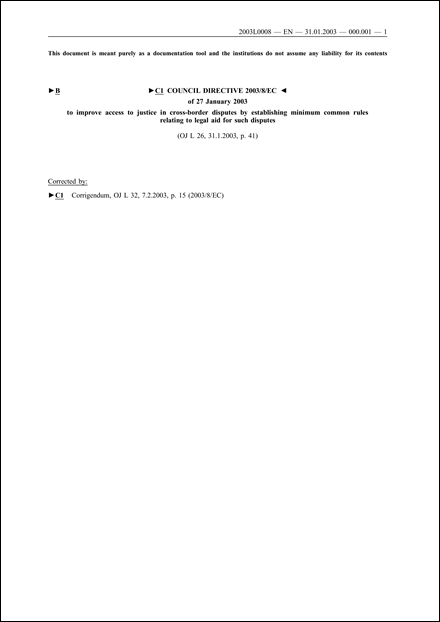 2003L0008 — EN — 31.01.2003 — 000.001 — 1

This document is meant purely as a documentation tool and the institutions do not assume any liability for its contents

►B ►C1 COUNCIL DIRECTIVE 2003/8/EC ◄
of 27 January 2003
to improve access to justice in cross-border disputes by establishing minimum common rules relating to legal aid for such disputes
(OJ L 26, 31.1.2003, p. 41)

Corrected by:

►C1 Corrigendum, OJ L 32, 7.2.2003, p. 15 (2003/8/EC)